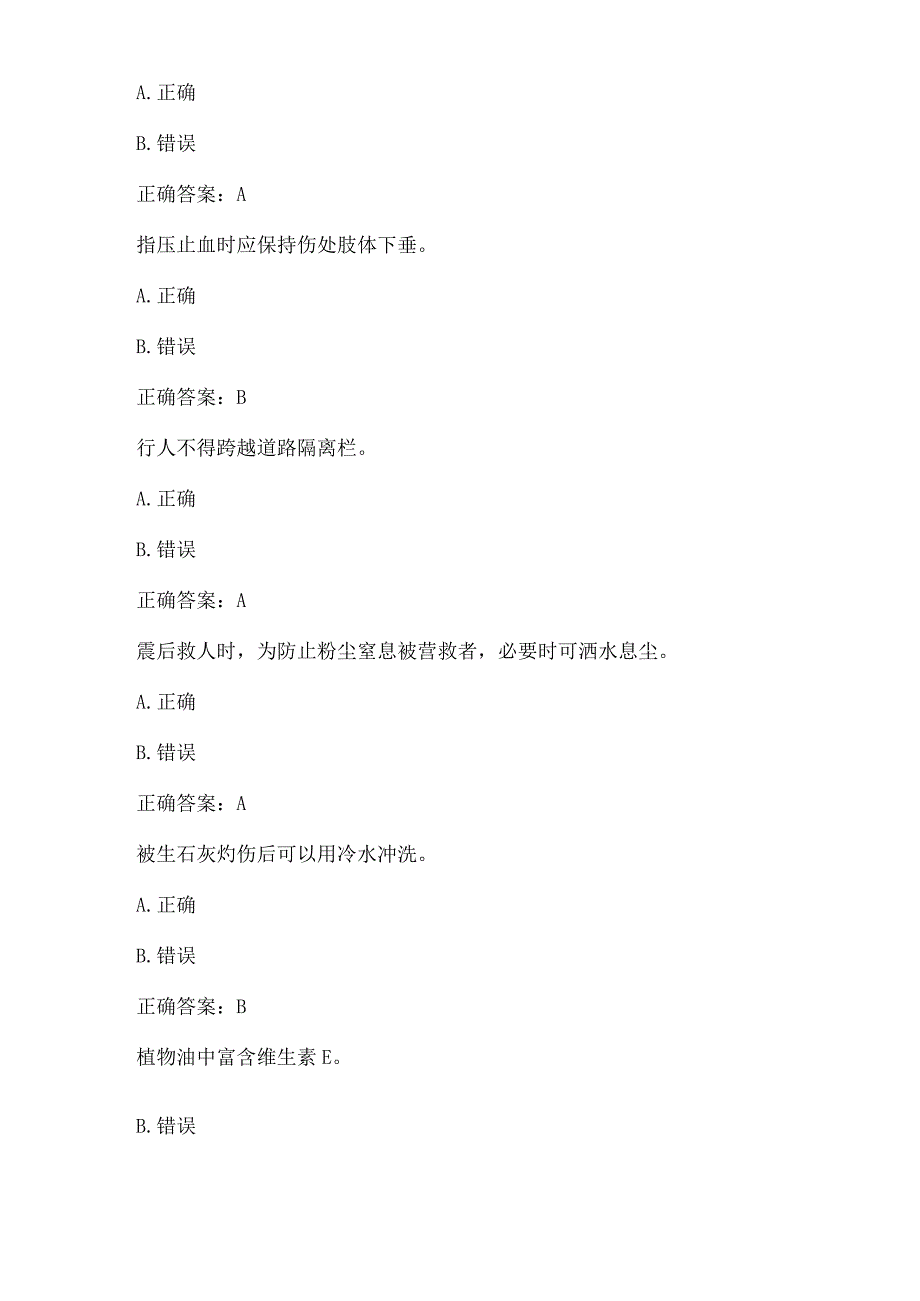 A. 正确

B. 错误

正确答案：A

指压止血时应保持伤处肢体下垂。

A. 正确

B. 错误

正确答案：B

行人不得跨越道路隔离栏。

A. 正确

B. 错误

正确答案：A

震后救人时，为防止粉尘窒息被营救者，必要时可洒水息尘。

A. 正确

B. 错误

正确答案：A

被生石灰灼伤后可以用冷水冲洗。

A. 正确

B. 错误

正确答案：B

植物油中富含维生素 E。

B. 错误